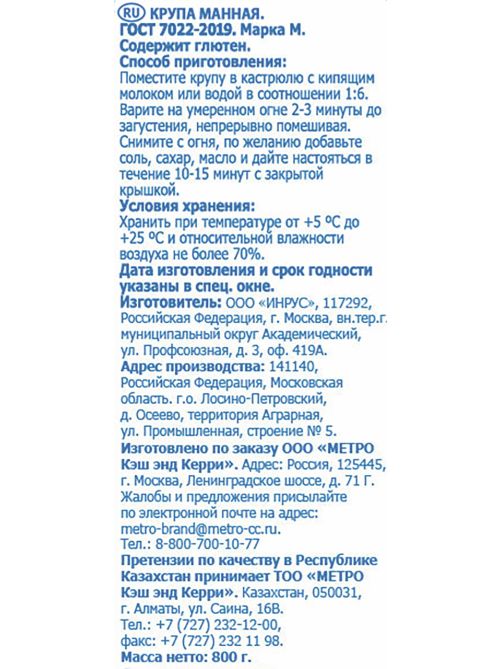 RU КРУПА МАННАЯ.
ГОСТ 7022-2019. Марка М.
Содержит глютен.
Способ приготовления:
Поместите крупу в кастрюлю с кипящим молоком или водой в соотношении 1:6. Варите на умеренном огне 2-3 минуты до загустения, непрерывно помешивая. Снимите с огня, по желанию добавьте соль, сахар, масло и дайте настояться в течение 10-15 минут с закрытой крышкой.
Условия хранения:
Хранить при температуре от +5 ºС до +25 ºС и относительной влажности воздуха не более 70%.
Дата изготовления и срок годности указаны в спец. окне.
Изготовитель: ООО «ИНРУС», 117292, Российская Федерация, г. Москва, вн.тер.г. муниципальный округ Академический, ул. Профсоюзная, д. 3, оф. 419А.
Адрес производства: 141140, Российская Федерация, Московская область. г.о. Лосино-Петровский, д. Осеево, территория Аграрная, ул. Промышленная, строение № 5.
Изготовлено по заказу ООО «МЕТРО Кэш энд Керри». Адрес: Россия, 125445, г. Москва, Ленинградское шоссе, д. 71 Г. Жалобы и предложения присылайте по электронной почте на адрес: metro-brand@metro-cc.ru.
Тел.: 8-800-700-10-77
Претензии по качеству в Республике Казахстан принимает ТОО «МЕТРО Кэш энд Керри». Казахстан, 050031, г. Алматы, ул. Саина, 16В.
Тел.: +7 (727) 232-12-00,
факс: +7 (727) 232 11 98.
Масса нетто: 800 г.